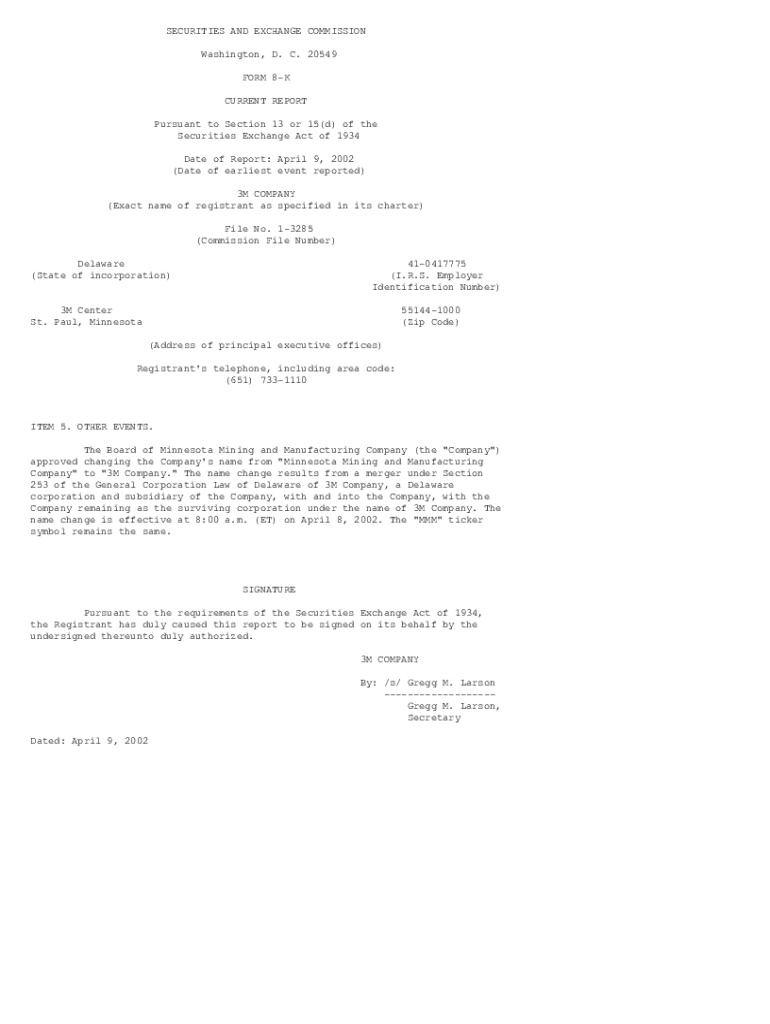 SECURITIES AND EXCHANGE COMMISSION

Washington, D. C. 20549

FORM 8-K

CURRENT REPORT

Pursuant to Section 13 or 15(d) of the Securities Exchange Act of 1934

Date of Report: April 9, 2002
(Date of earliest event reported)

3M COMPANY
(Exact name of registrant as specified in its charter)

File No. 1-3285
(Commission File Number)

Delaware
(State of incorporation)

41-0417775
(I.R.S. Employer
Identification Number)

3M Center
St. Paul, Minnesota

55144-1000
(Zip Code)

(Address of principal executive offices)

Registrant's telephone, including area code:
(651) 733-1110

ITEM 5. OTHER EVENTS.

The Board of Minnesota Mining and Manufacturing Company (the "Company") approved changing the Company's name from "Minnesota Mining and Manufacturing Company" to "3M Company." The name change results from a merger under Section 253 of the General Corporation Law of Delaware of 3M Company, a Delaware corporation and subsidiary of the Company, with and into the Company, with the Company remaining as the surviving corporation under the name of 3M Company. The name change is effective at 8:00 a.m. (ET) on April 8, 2002. The "MMM" ticker symbol remains the same.

SIGNATURE

Pursuant to the requirements of the Securities Exchange Act of 1934, the Registrant has duly caused this report to be signed on its behalf by the undersigned thereunto duly authorized.

3M COMPANY

By: /s/ Gregg M. Larson
-------------------
Gregg M. Larson,
Secretary

Dated: April 9, 2002